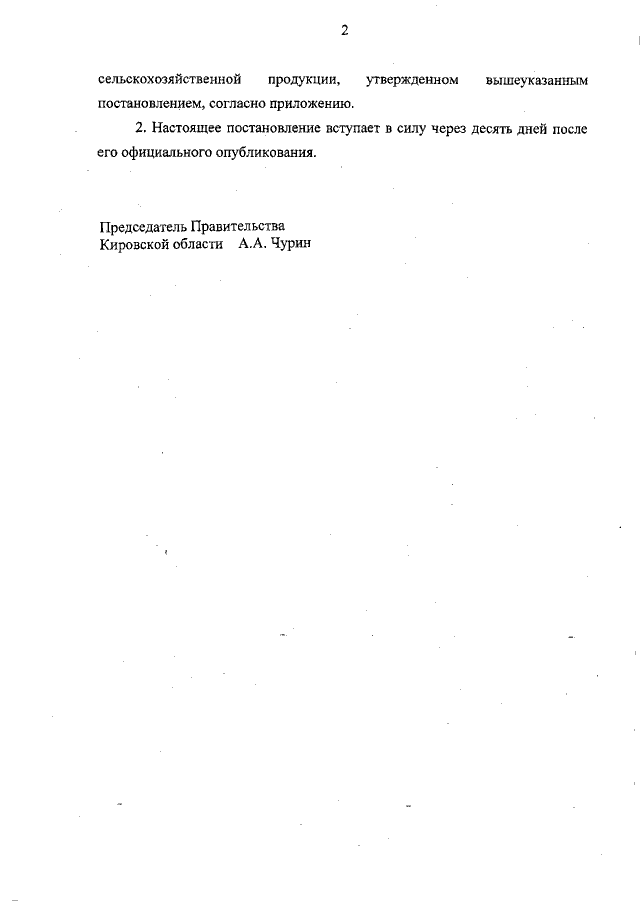 2

сельскохозяйственной продукции, утвержденном вышеуказанным постановлением, согласно приложению.

2. Настоящее постановление вступает в силу через десять дней после его официального опубликования.

Председатель Правительства
Кировской области А.А. Чурин